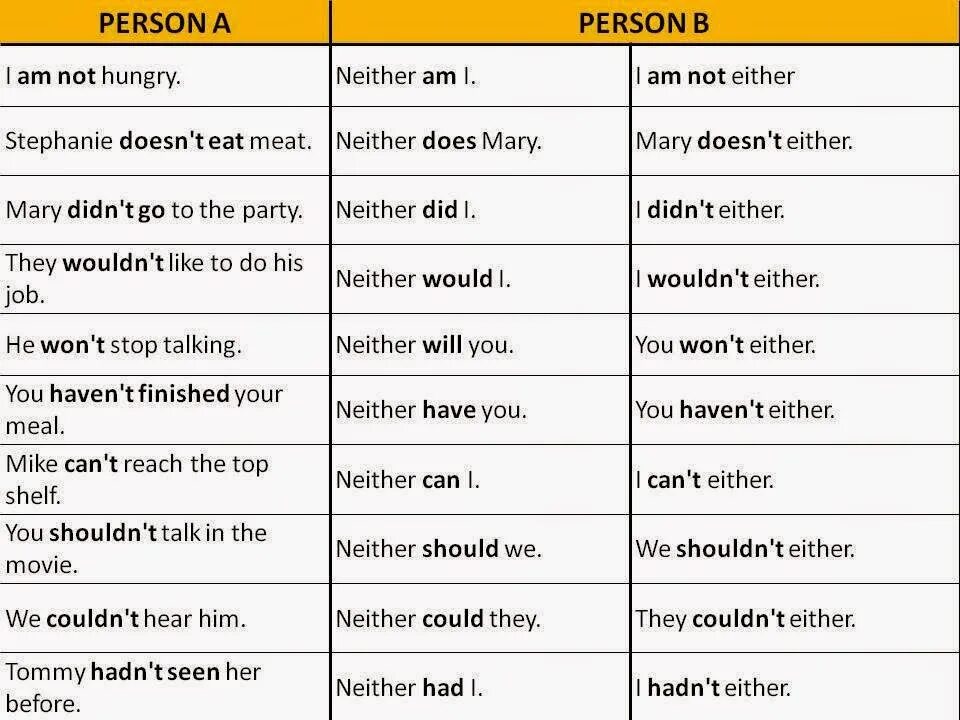 | PERSON A | PERSON B | |
|---|---|---|
| I am not hungry. | Neither am I. | I am not either |
| Stephanie doesn't eat meat. | Neither does Mary. | Mary doesn't either. |
| Mary didn't go to the party. | Neither did I. | I didn't either. |
| They wouldn't like to do his job. | Neither would I. | I wouldn't either. |
| He won't stop talking. | Neither will you. | You won't either. |
| You haven't finished your meal. | Neither have you. | You haven't either. |
| Mike can't reach the top shelf. | Neither can I. | I can't either. |
| You shouldn't talk in the movie. | Neither should we. | We shouldn't either. |
| We couldn't hear him. | Neither could they. | They couldn't either. |
| Tommy hadn't seen her before. | Neither had I. | I hadn't either. |